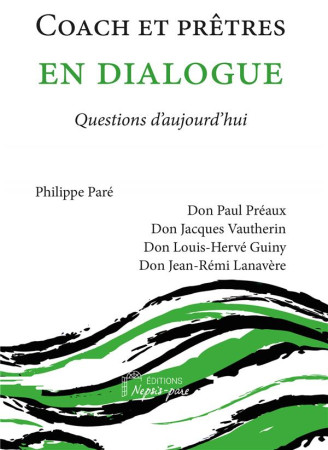 COACH ET PRÊTRES

EN DIALOGUE

Questions d'aujourd'hui

Philippe Paré

Don Paul Préaux
Don Jacques Vautherin
Don Louis-Hervé Guiny
Don Jean-Rémi Lanavère

ÉDITIONS
Nepsis-pare